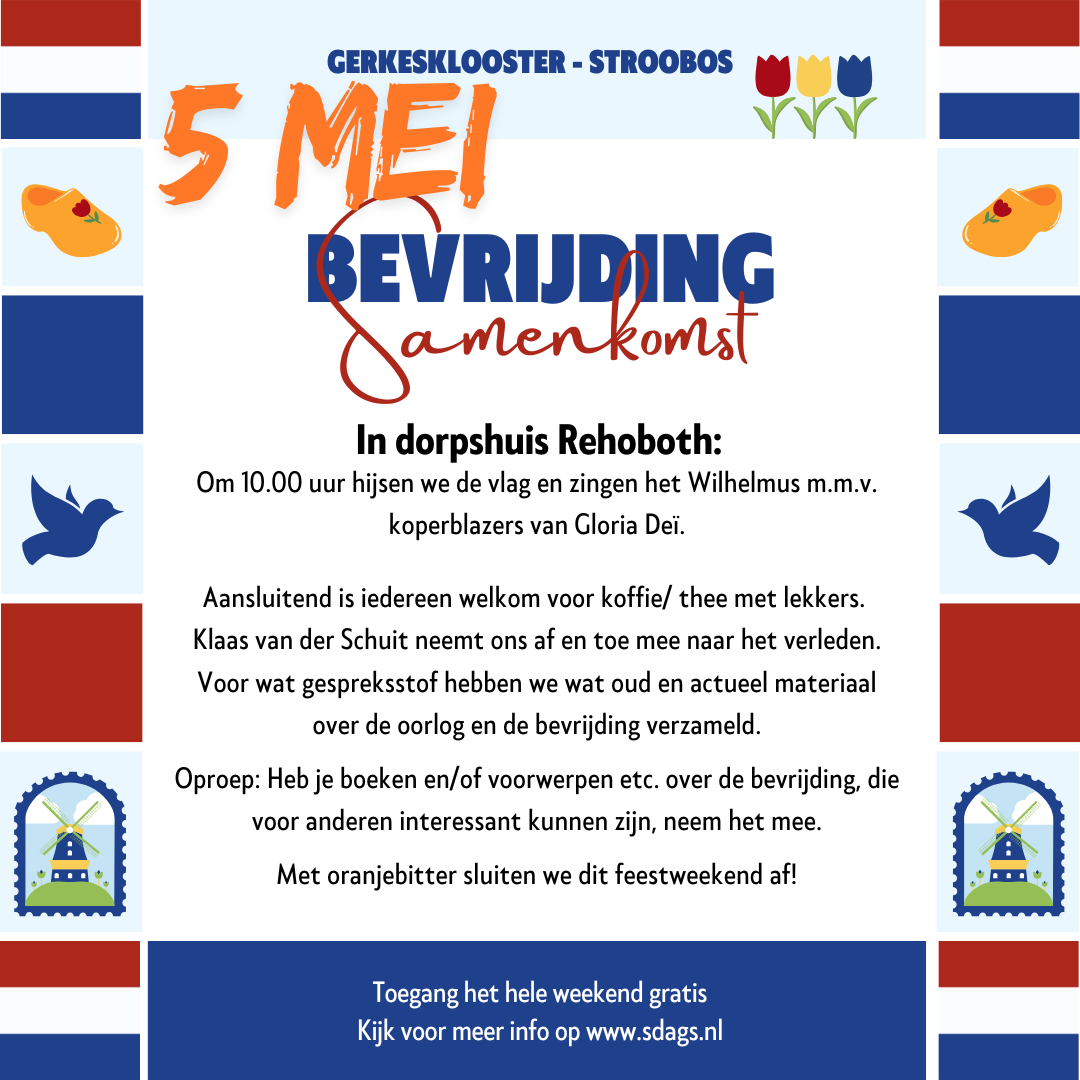 GERKESKLOOSTER - STROOBOS

5 MEI

BEVRIJDING
Samenkomst

In dorpshuis Rehoboth:
Om 10.00 uur hijsen we de vlag en zingen het Wilhelmus m.m.v. koperblazers van Gloria Deï.

Aansluitend is iedereen welkom voor koffie/ thee met lekkers. Klaas van der Schuit neemt ons af en toe mee naar het verleden. Voor wat gespreksstof hebben we wat oud en actueel materiaal over de oorlog en de bevrijding verzameld.

Oproep: Heb je boeken en/of voorwerpen etc. over de bevrijding, die voor anderen interessant kunnen zijn, neem het mee.

Met oranjebitter sluiten we dit feestweekend af!

Toegang het hele weekend gratis
Kijk voor meer info op www.sdags.nl